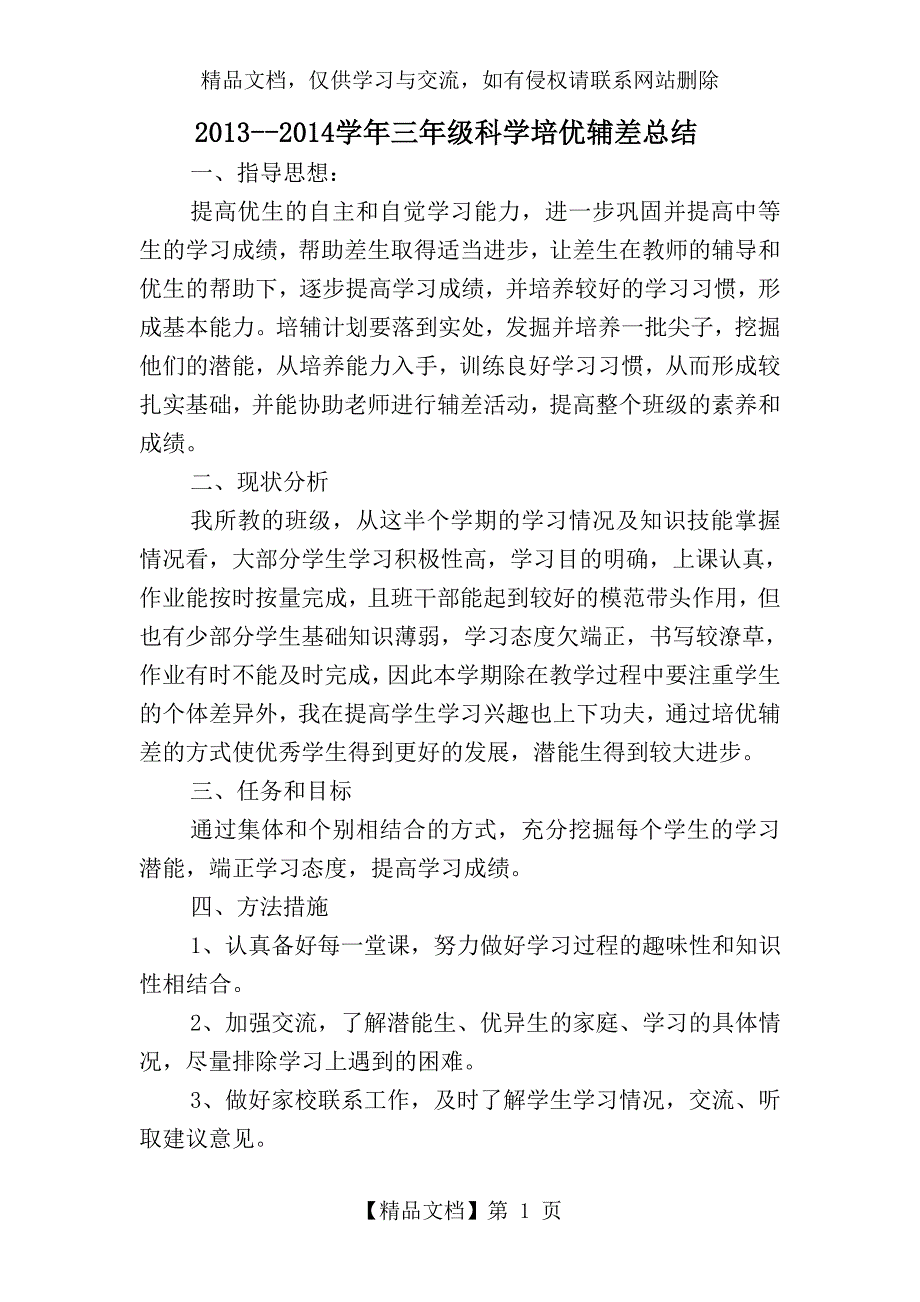 精品文档，仅供学习与交流，如有侵权请联系网站删除

2013--2014学年三年级科学培优辅差总结

一、指导思想：

提高优生的自主和自觉学习能力，进一步巩固并提高中等生的学习成绩，帮助差生取得适当进步，让差生在教师的辅导和优生的帮助下，逐步提高学习成绩，并培养较好的学习习惯，形成基本能力。培辅计划要落到实处，发掘并培养一批尖子，挖掘他们的潜能，从培养能力入手，训练良好学习习惯，从而形成较扎实基础，并能协助老师进行辅差活动，提高整个班级的素养和成绩。

二、现状分析

我所教的班级，从这半个学期的学习情况及知识技能掌握情况看，大部分学生学习积极性高，学习目的明确，上课认真，作业能按时按量完成，且班干部能起到较好的模范带头作用，但也有少部分学生基础知识薄弱，学习态度欠端正，书写较潦草，作业有时不能及时完成，因此本学期除在教学过程中要注重学生的个体差异外，我在提高学生学习兴趣也上下功夫，通过培优辅差的方式使优秀学生得到更好的发展，潜能生得到较大进步。

三、任务和目标

通过集体和个别相结合的方式，充分挖掘每个学生的学习潜能，端正学习态度，提高学习成绩。

四、方法措施

1、认真备好每一堂课，努力做好学习过程的趣味性和知识性相结合。

2、加强交流，了解潜能生、优异生的家庭、学习的具体情况，尽量排除学习上遇到的困难。

3、做好家校联系工作，及时了解学生学习情况，交流、听取建议意见。

【精品文档】第 1 页